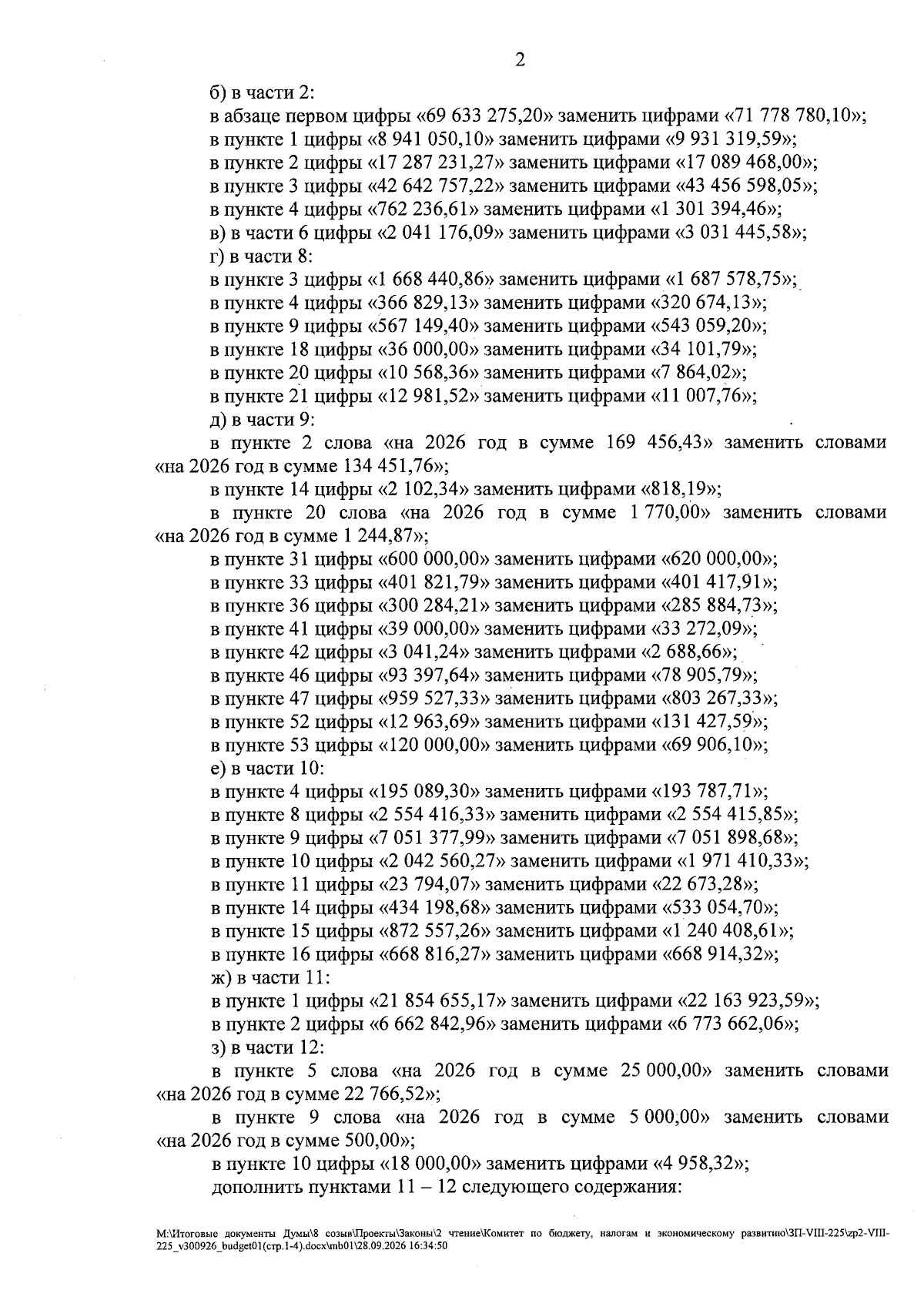 2

б) в части 2:

в абзаце первом цифры «69 633 275,20» заменить цифрами «71 778 780,10»;

в пункте 1 цифры «8 941 050,10» заменить цифрами «9 931 319,59»;

в пункте 2 цифры «17 287 231,27» заменить цифрами «17 089 468,00»;

в пункте 3 цифры «42 642 757,22» заменить цифрами «43 456 598,05»;

в пункте 4 цифры «762 236,61» заменить цифрами «1 301 394,46»;

в) в части 6 цифры «2 041 176,09» заменить цифрами «3 031 445,58»;

г) в части 8:

в пункте 3 цифры «1 668 440,86» заменить цифрами «1 687 578,75»;

в пункте 4 цифры «366 829,13» заменить цифрами «320 674,13»;

в пункте 9 цифры «567 149,40» заменить цифрами «543 059,20»;

в пункте 18 цифры «36 000,00» заменить цифрами «34 101,79»;

в пункте 20 цифры «10 568,36» заменить цифрами «7 864,02»;

в пункте 21 цифры «12 981,52» заменить цифрами «11 007,76»;

д) в части 9:

в пункте 2 слова «на 2026 год в сумме 169 456,43» заменить словами «на 2026 год в сумме 134 451,76»;

в пункте 14 цифры «2 102,34» заменить цифрами «818,19»;

в пункте 20 слова «на 2026 год в сумме 1 770,00» заменить словами «на 2026 год в сумме 1 244,87»;

в пункте 31 цифры «600 000,00» заменить цифрами «620 000,00»;

в пункте 33 цифры «401 821,79» заменить цифрами «401 417,91»;

в пункте 36 цифры «300 284,21» заменить цифрами «285 884,73»;

в пункте 41 цифры «39 000,00» заменить цифрами «33 272,09»;

в пункте 42 цифры «3 041,24» заменить цифрами «2 688,66»;

в пункте 46 цифры «93 397,64» заменить цифрами «78 905,79»;

в пункте 47 цифры «959 527,33» заменить цифрами «803 267,33»;

в пункте 52 цифры «12 963,69» заменить цифрами «131 427,59»;

в пункте 53 цифры «120 000,00» заменить цифрами «69 906,10»;

е) в части 10:

в пункте 4 цифры «195 089,30» заменить цифрами «193 787,71»;

в пункте 8 цифры «2 554 416,33» заменить цифрами «2 554 415,85»;

в пункте 9 цифры «7 051 377,99» заменить цифрами «7 051 898,68»;

в пункте 10 цифры «2 042 560,27» заменить цифрами «1 971 410,33»;

в пункте 11 цифры «23 794,07» заменить цифрами «22 673,28»;

в пункте 14 цифры «434 198,68» заменить цифрами «533 054,70»;

в пункте 15 цифры «872 557,26» заменить цифрами «1 240 408,61»;

в пункте 16 цифры «668 816,27» заменить цифрами «668 914,32»;

ж) в части 11:

в пункте 1 цифры «21 854 655,17» заменить цифрами «22 163 923,59»;

в пункте 2 цифры «6 662 842,96» заменить цифрами «6 773 662,06»;

з) в части 12:

в пункте 5 слова «на 2026 год в сумме 25 000,00» заменить словами «на 2026 год в сумме 22 766,52»;

в пункте 9 слова «на 2026 год в сумме 5 000,00» заменить словами «на 2026 год в сумме 500,00»;

в пункте 10 цифры «18 000,00» заменить цифрами «4 958,32»;

дополнить пунктами 11 – 12 следующего содержания:

M:\Итоговые документы Думы\8 созыв\Проекты\Законы\2 чтение\Комитет по бюджету, налогам и экономическому развитию\ЗП-VIII-225\zp2-VIII-225_v300926_budget01(стр.1-4).docx\mb01\28.09.2026 16:34:50